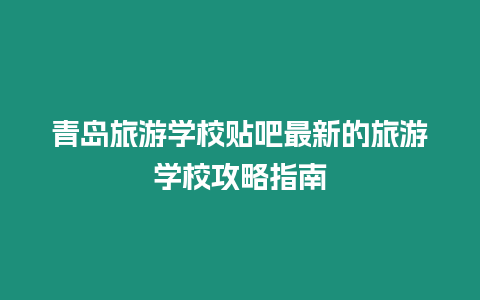 青岛旅游学校贴吧最新的旅游学校攻略指南